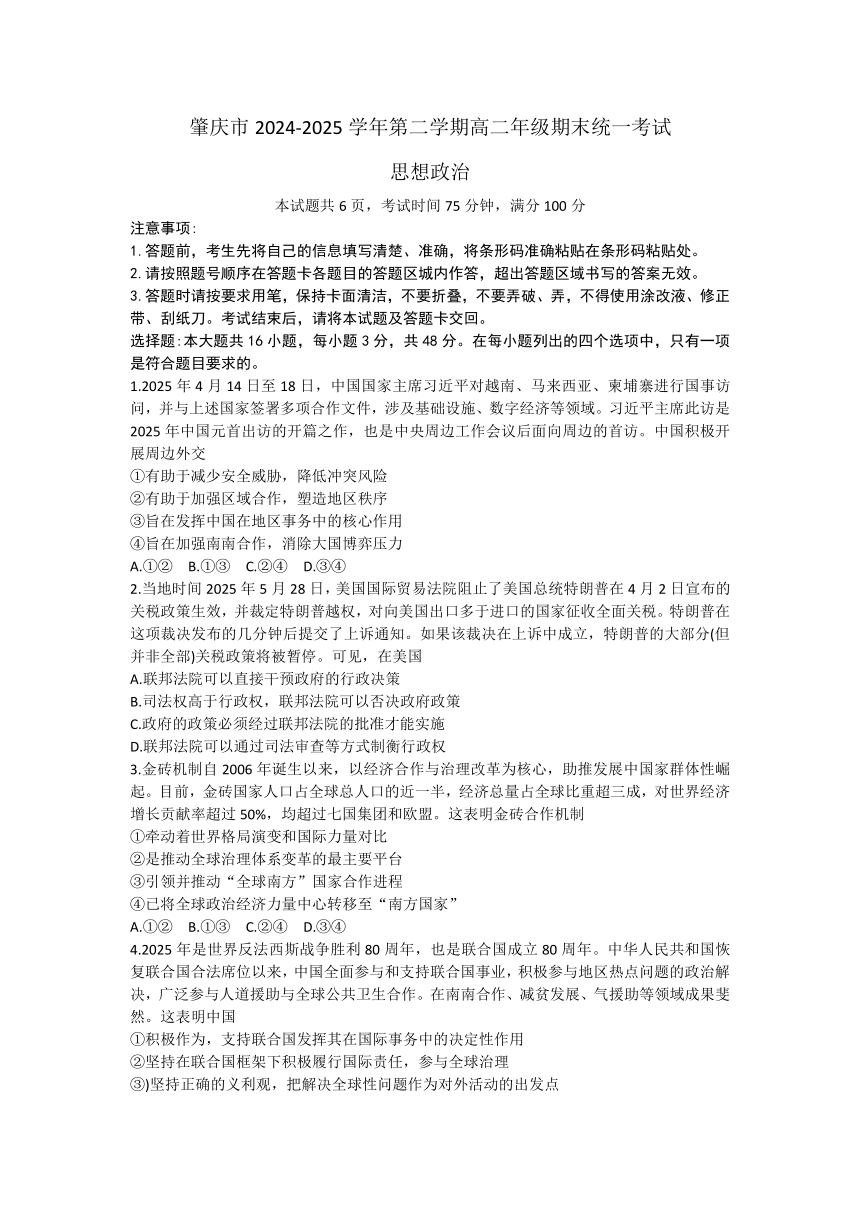 肇庆市 2024-2025 学年第二学期高二年级期末统一考试

思想政治

本试题共 6 页，考试时间 75 分钟，满分 100 分

注意事项：
1. 答题前，考生先将自己的信息填写清楚、准确，将条形码准确粘贴在条形码粘贴处。
2. 请按照题号顺序在答题卡各题目的答题区域内作答，超出答题区域书写的答案无效。
3. 答题时请按要求用笔，保持卡面清洁，不要折叠，不要弄破、弄，不得使用涂改液、修正带、刮纸刀。考试结束后，请将本试题及答题卡交回。

选择题：本大题共 16 小题，每小题 3 分，共 48 分。在每小题列出的四个选项中，只有一项是符合题目要求的。

1.2025 年 4 月 14 日至 18 日，中国国家主席习近平对越南、马来西亚、柬埔寨进行国事访问，并与上述国家签署多项合作文件，涉及基础设施、数字经济等领域。习近平主席此访是 2025 年中国元首出访的开篇之作，也是中央周边工作会议后面向周边的首访。中国积极开展周边外交
①有助于减少安全威胁，降低冲突风险
②有助于加强区域合作，塑造地区秩序
③旨在发挥中国在地区事务中的核心作用
④旨在加强南南合作，消除大国博弈压力
A.①②　B.①③　C.②④　D.③④

2.当地时间 2025 年 5 月 28 日，美国国际贸易法院阻止了美国总统特朗普在 4 月 2 日宣布的关税政策生效，并裁定特朗普越权，对向美国出口多于进口的国家征收全面关税。特朗普在这项裁决发布的几分钟后提交了上诉通知。如果该裁决在上诉中成立，特朗普的大部分(但并非全部)关税政策将被暂停。可见，在美国
A.联邦法院可以直接干预政府的行政决策
B.司法权高于行政权，联邦法院可以否决政府政策
C.政府的政策必须经过联邦法院的批准才能实施
D.联邦法院可以通过司法审查等方式制衡行政权

3.金砖机制自 2006 年诞生以来，以经济合作与治理改革为核心，助推发展中国家群体性崛起。目前，金砖国家人口占全球总人口的近一半，经济总量占全球比重超三成，对世界经济增长贡献率超过 50%，均超过七国集团和欧盟。这表明金砖合作机制
①牵动着世界格局演变和国际力量对比
②是推动全球治理体系变革的最主要平台
③引领并推动“全球南方”国家合作进程
④已将全球政治经济力量中心转移至“南方国家”
A.①②　B.①③　C.②④　D.③④

4.2025 年是世界反法西斯战争胜利 80 周年，也是联合国成立 80 周年。中华人民共和国恢复联合国合法席位以来，中国全面参与和支持联合国事业，积极参与地区热点问题的政治解决，广泛参与人道援助与全球公共卫生合作。在南南合作、减贫发展、气援助等领域成果斐然。这表明中国
①积极作为，支持联合国发挥其在国际事务中的决定性作用
②坚持在联合国框架下积极履行国际责任，参与全球治理
③)坚持正确的义利观，把解决全球性问题作为对外活动的出发点